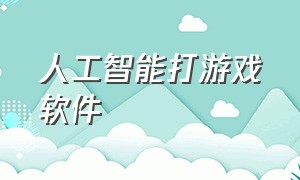 人工智能打游戏软件